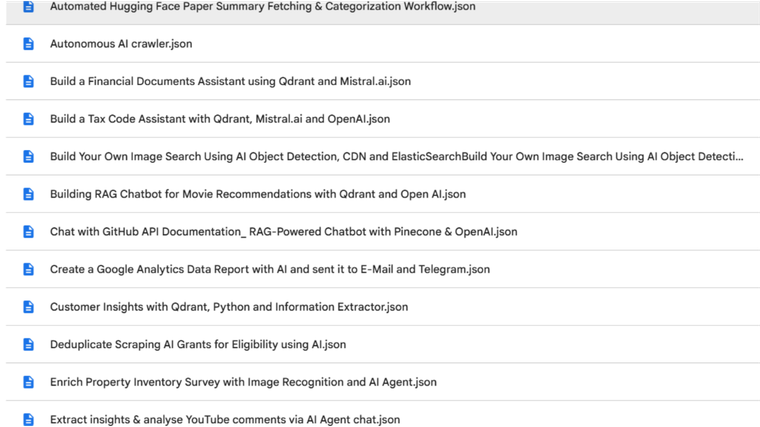 Automated Hugging Face Paper Summary Fetching & Categorization Workflow.json

Autonomous AI crawler.json

Build a Financial Documents Assistant using Qdrant and Mistral.ai.json

Build a Tax Code Assistant with Qdrant, Mistral.ai and OpenAI.json

Build Your Own Image Search Using AI Object Detection, CDN and ElasticSearchBuild Your Own Image Search Using AI Object Detecti...

Building RAG Chatbot for Movie Recommendations with Qdrant and Open AI.json

Chat with GitHub API Documentation_ RAG-Powered Chatbot with Pinecone & OpenAI.json

Create a Google Analytics Data Report with AI and sent it to E-Mail and Telegram.json

Customer Insights with Qdrant, Python and Information Extractor.json

Deduplicate Scraping AI Grants for Eligibility using AI.json

Enrich Property Inventory Survey with Image Recognition and AI Agent.json

Extract insights & analyse YouTube comments via AI Agent chat.json